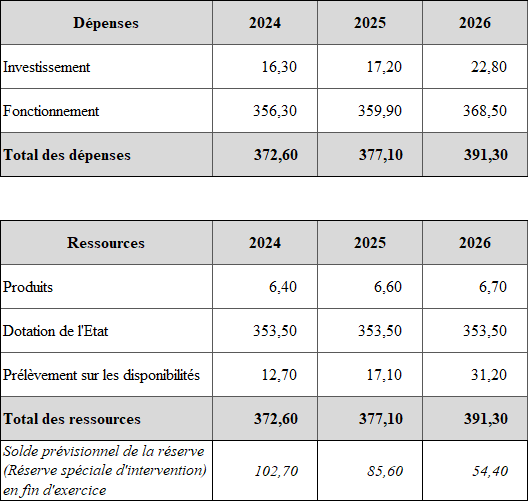 | Dépenses | 2024 | 2025 | 2026 |
|---|---|---|---|
| Investissement | 16,30 | 17,20 | 22,80 |
| Fonctionnement | 356,30 | 359,90 | 368,50 |
| Total des dépenses | 372,60 | 377,10 | 391,30 |

| Ressources | 2024 | 2025 | 2026 |
|---|---|---|---|
| Produits | 6,40 | 6,60 | 6,70 |
| Dotation de l'Etat | 353,50 | 353,50 | 353,50 |
| Prélèvement sur les disponibilités | 12,70 | 17,10 | 31,20 |
| Total des ressources | 372,60 | 377,10 | 391,30 |
| Solde prévisionnel de la réserve (Réserve spéciale d'intervention) en fin d'exercice | 102,70 | 85,60 | 54,40 |